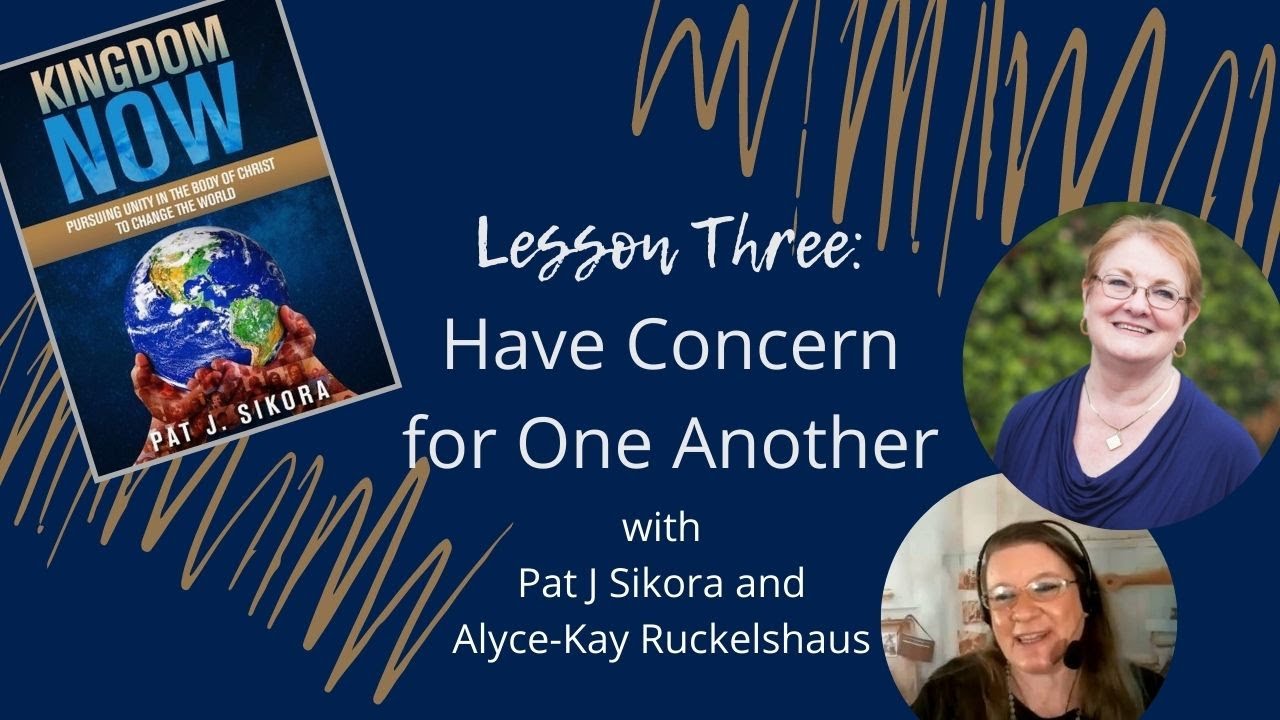 KINGDOM NOW

PURSUING UNITY IN THE BODY OF CHRIST TO CHANGE THE WORLD

PAT J. SIKORA

Lesson Three:

Have Concern for One Another

with
Pat J Sikora and
Alyce-Kay Ruckelshaus